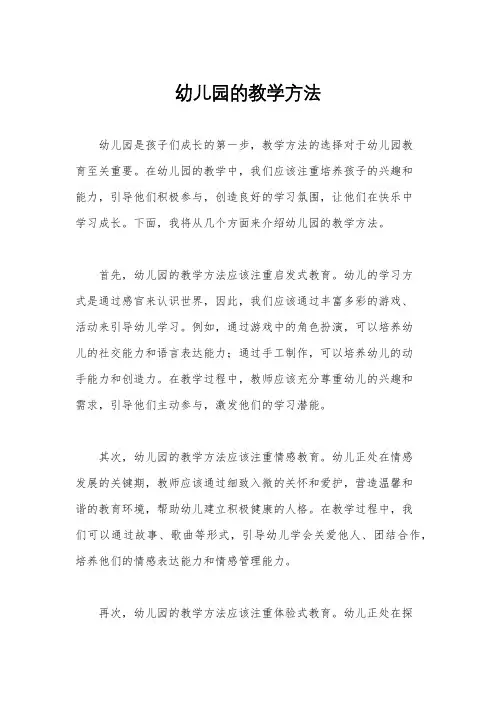 幼儿园的教学方法

幼儿园是孩子们成长的第一步，教学方法的选择对于幼儿园教育至关重要。在幼儿园的教学中，我们应该注重培养孩子的兴趣和能力，引导他们积极参与，创造良好的学习氛围，让他们在快乐中学习成长。下面，我将从几个方面来介绍幼儿园的教学方法。

首先，幼儿园的教学方法应该注重启发式教育。幼儿的学习方式是通过感官来认识世界，因此，我们应该通过丰富多彩的游戏、活动来引导幼儿学习。例如，通过游戏中的角色扮演，可以培养幼儿的社交能力和语言表达能力；通过手工制作，可以培养幼儿的动手能力和创造力。在教学过程中，教师应该充分尊重幼儿的兴趣和需求，引导他们主动参与，激发他们的学习潜能。

其次，幼儿园的教学方法应该注重情感教育。幼儿正处在情感发展的关键期，教师应该通过细致入微的关怀和爱护，营造温馨和谐的教育环境，帮助幼儿建立积极健康的人格。在教学过程中，我们可以通过故事、歌曲等形式，引导幼儿学会关爱他人、团结合作，培养他们的情感表达能力和情感管理能力。

再次，幼儿园的教学方法应该注重体验式教育。幼儿正处在探